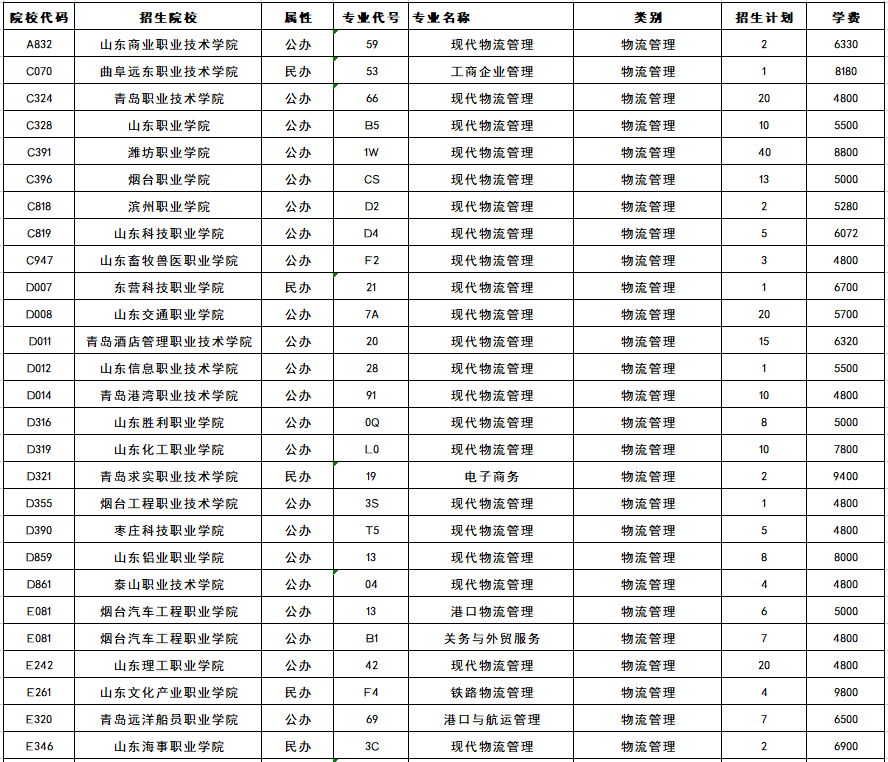 | 院校代码 | 招生院校 | 属性 | 专业代号 | 专业名称 | 类别 | 招生计划 | 学费 |
|---|---|---|---|---|---|---|---|
| A832 | 山东商业职业技术学院 | 公办 | 59 | 现代物流管理 | 物流管理 | 2 | 6330 |
| C070 | 曲阜远东职业技术学院 | 民办 | 53 | 工商企业管理 | 物流管理 | 1 | 8180 |
| C324 | 青岛职业技术学院 | 公办 | 66 | 现代物流管理 | 物流管理 | 20 | 4800 |
| C328 | 山东职业学院 | 公办 | B5 | 现代物流管理 | 物流管理 | 10 | 5500 |
| C391 | 潍坊职业学院 | 公办 | 1W | 现代物流管理 | 物流管理 | 40 | 8800 |
| C396 | 烟台职业学院 | 公办 | CS | 现代物流管理 | 物流管理 | 13 | 5000 |
| C818 | 滨州职业学院 | 公办 | D2 | 现代物流管理 | 物流管理 | 2 | 5280 |
| C819 | 山东科技职业学院 | 公办 | D4 | 现代物流管理 | 物流管理 | 5 | 6072 |
| C947 | 山东畜牧兽医职业学院 | 公办 | F2 | 现代物流管理 | 物流管理 | 3 | 4800 |
| D007 | 东营科技职业学院 | 民办 | 21 | 现代物流管理 | 物流管理 | 1 | 6700 |
| D008 | 山东交通职业学院 | 公办 | 7A | 现代物流管理 | 物流管理 | 20 | 5700 |
| D011 | 青岛酒店管理职业技术学院 | 公办 | 20 | 现代物流管理 | 物流管理 | 15 | 6320 |
| D012 | 山东信息职业技术学院 | 公办 | 28 | 现代物流管理 | 物流管理 | 1 | 5500 |
| D014 | 青岛港湾职业技术学院 | 公办 | 91 | 现代物流管理 | 物流管理 | 10 | 4800 |
| D316 | 山东胜利职业学院 | 公办 | 0Q | 现代物流管理 | 物流管理 | 8 | 5000 |
| D319 | 山东化工职业学院 | 公办 | L0 | 现代物流管理 | 物流管理 | 10 | 7800 |
| D321 | 青岛求实职业技术学院 | 民办 | 19 | 电子商务 | 物流管理 | 2 | 9400 |
| D355 | 烟台工程职业技术学院 | 公办 | 3S | 现代物流管理 | 物流管理 | 1 | 4800 |
| D390 | 枣庄科技职业学院 | 公办 | T5 | 现代物流管理 | 物流管理 | 5 | 4800 |
| D859 | 山东铝业职业学院 | 公办 | 13 | 现代物流管理 | 物流管理 | 8 | 8000 |
| D861 | 泰山职业技术学院 | 公办 | 04 | 现代物流管理 | 物流管理 | 4 | 4800 |
| E081 | 烟台汽车工程职业学院 | 公办 | 13 | 港口物流管理 | 物流管理 | 6 | 5000 |
| E081 | 烟台汽车工程职业学院 | 公办 | B1 | 关务与外贸服务 | 物流管理 | 7 | 4800 |
| E242 | 山东理工职业学院 | 公办 | 42 | 现代物流管理 | 物流管理 | 20 | 4800 |
| E261 | 山东文化产业职业学院 | 民办 | F4 | 铁路物流管理 | 物流管理 | 4 | 9800 |
| E320 | 青岛远洋船员职业学院 | 公办 | 69 | 港口与航运管理 | 物流管理 | 7 | 6500 |
| E346 | 山东海事职业学院 | 民办 | 3C | 现代物流管理 | 物流管理 | 2 | 6900 |